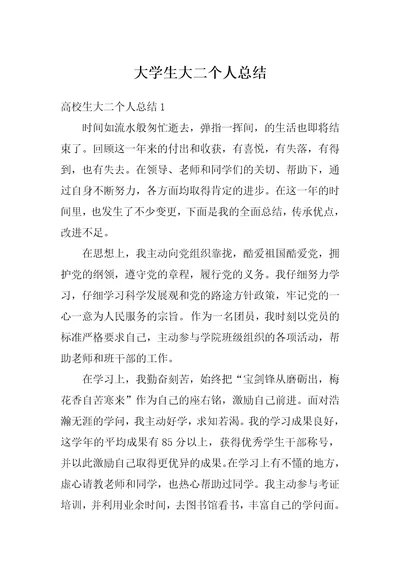 大学生大二个人总结

高校生大二个人总结 1

时间如流水般匆忙逝去，弹指一挥间，的生活也即将结束了。回顾这一年来的付出和收获，有喜悦，有失落，有得到，也有失去。在领导、老师和同学们的关切、帮助下，通过自身不断努力，各方面均取得肯定的进步。在这一年的时间里，也发生了不少变更，下面是我的全面总结，传承优点，改进不足。

在思想上，我主动向党组织靠拢，酷爱祖国酷爱党，拥护党的纲领，遵守党的章程，履行党的义务。我仔细努力学习，仔细学习科学发展观和党的路途方针政策，牢记党的一心一意为人民服务的宗旨。作为一名团员，我时刻以党员的标准严格要求自己，主动参与学院班级组织的各项活动，帮助老师和班干部的工作。

在学习上，我勤奋刻苦，始终把“宝剑锋从磨砺出，梅花香自苦寒来”作为自己的座右铭，激励自己前进。面对浩瀚无涯的学问，我主动好学，求知若渴。我的学习成果良好，这学年的平均成果有 85 分以上，获得优秀学生干部称号，并以此激励自己取得更优异的成果。在学习上有不懂的地方，虚心请教老师和同学，也热心帮助过同学。我主动参与考证培训，并利用业余时间，去图书馆看书，丰富自己的学问面。